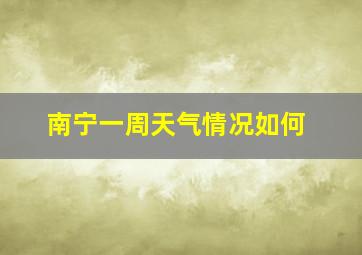 南宁一周天气情况如何